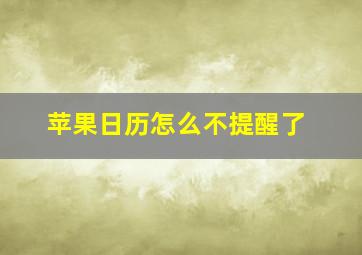 苹果日历怎么不提醒了